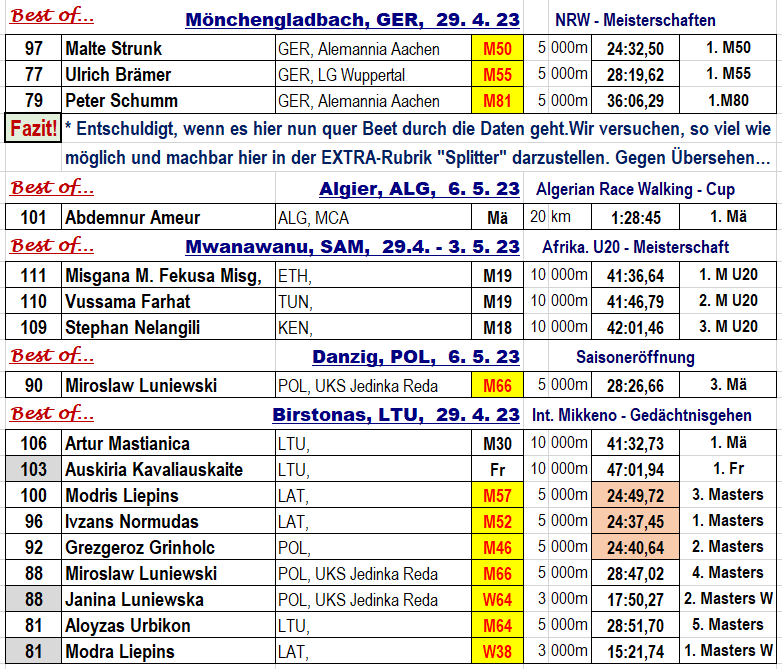 Best of... Mönchengladbach, GER, 29. 4. 23 NRW - Meisterschaften

| 97 | Malte Strunk | GER, Alemannia Aachen | M50 | 5 000m | 24:32,50 | 1. M50 |
|---|---|---|---|---|---|---|
| 77 | Ulrich Brämer | GER, LG Wuppertal | M55 | 5 000m | 28:19,62 | 1. M55 |
| 79 | Peter Schumm | GER, Alemannia Aachen | M81 | 5 000m | 36:06,29 | 1.M80 |

Fazit! * Entschuldigt, wenn es hier nun quer Beet durch die Daten geht.Wir versuchen, so viel wie möglich und machbar hier in der EXTRA-Rubrik "Splitter" darzustellen. Gegen Übersehen...

Best of... Algier, ALG, 6. 5. 23 Algerian Race Walking - Cup

| 101 | Abdemnur Ameur | ALG, MCA | Mä | 20 km | 1:28:45 | 1. Mä |
|---|---|---|---|---|---|---|

Best of... Mwanawanu, SAM, 29.4. - 3. 5. 23 Afrika. U20 - Meisterschaft

| 111 | Misgana M. Fekusa Misg, | ETH, | M19 | 10 000m | 41:36,64 | 1. M U20 |
|---|---|---|---|---|---|---|
| 110 | Vussama Farhat | TUN, | M19 | 10 000m | 41:46,79 | 2. M U20 |
| 109 | Stephan Nelangili | KEN, | M18 | 10 000m | 42:01,46 | 3. M U20 |

Best of... Danzig, POL, 6. 5. 23 Saisoneröffnung

| 90 | Miroslaw Luniewski | POL, UKS Jedinka Reda | M66 | 5 000m | 28:26,66 | 3. Mä |
|---|---|---|---|---|---|---|

Best of... Birstonas, LTU, 29. 4. 23 Int. Mikkeno - Gedächtnisgehen

| 106 | Artur Mastianica | LTU, | M30 | 10 000m | 41:32,73 | 1. Mä |
|---|---|---|---|---|---|---|
| 103 | Auskiria Kavaliauskaite | LTU, | Fr | 10 000m | 47:01,94 | 1. Fr |
| 100 | Modris Liepins | LAT, | M57 | 5 000m | 24:49,72 | 3. Masters |
| 96 | Ivzans Normudas | LAT, | M52 | 5 000m | 24:37,45 | 1. Masters |
| 92 | Grezgeroz Grinholc | POL, | M46 | 5 000m | 24:40,64 | 2. Masters |
| 88 | Miroslaw Luniewski | POL, UKS Jedinka Reda | M66 | 5 000m | 28:47,02 | 4. Masters |
| 88 | Janina Luniewska | POL, UKS Jedinka Reda | W64 | 3 000m | 17:50,27 | 2. Masters W |
| 81 | Aloyzas Urbikon | LTU, | M64 | 5 000m | 28:51,70 | 5. Masters |
| 81 | Modra Liepins | LAT, | W38 | 3 000m | 15:21,74 | 1. Masters W |